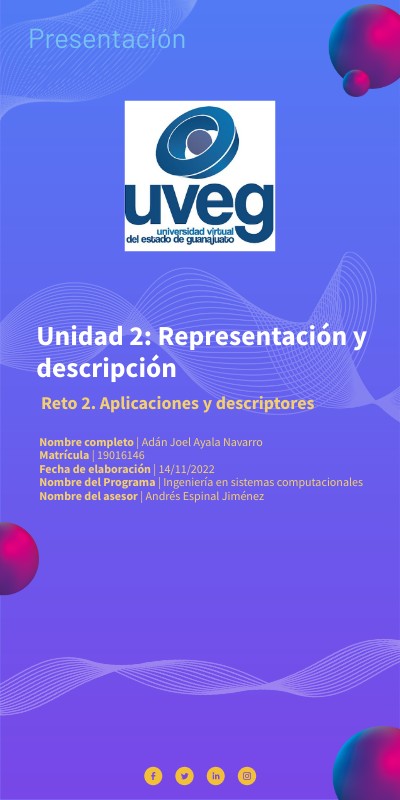 Presentación

uveg
universidad virtual
del estado de guanajuato

Unidad 2: Representación y descripción

Reto 2. Aplicaciones y descriptores

Nombre completo | Adán Joel Ayala Navarro
Matrícula | 19016146
Fecha de elaboración | 14/11/2022
Nombre del Programa | Ingeniería en sistemas computacionales
Nombre del asesor | Andrés Espinal Jiménez